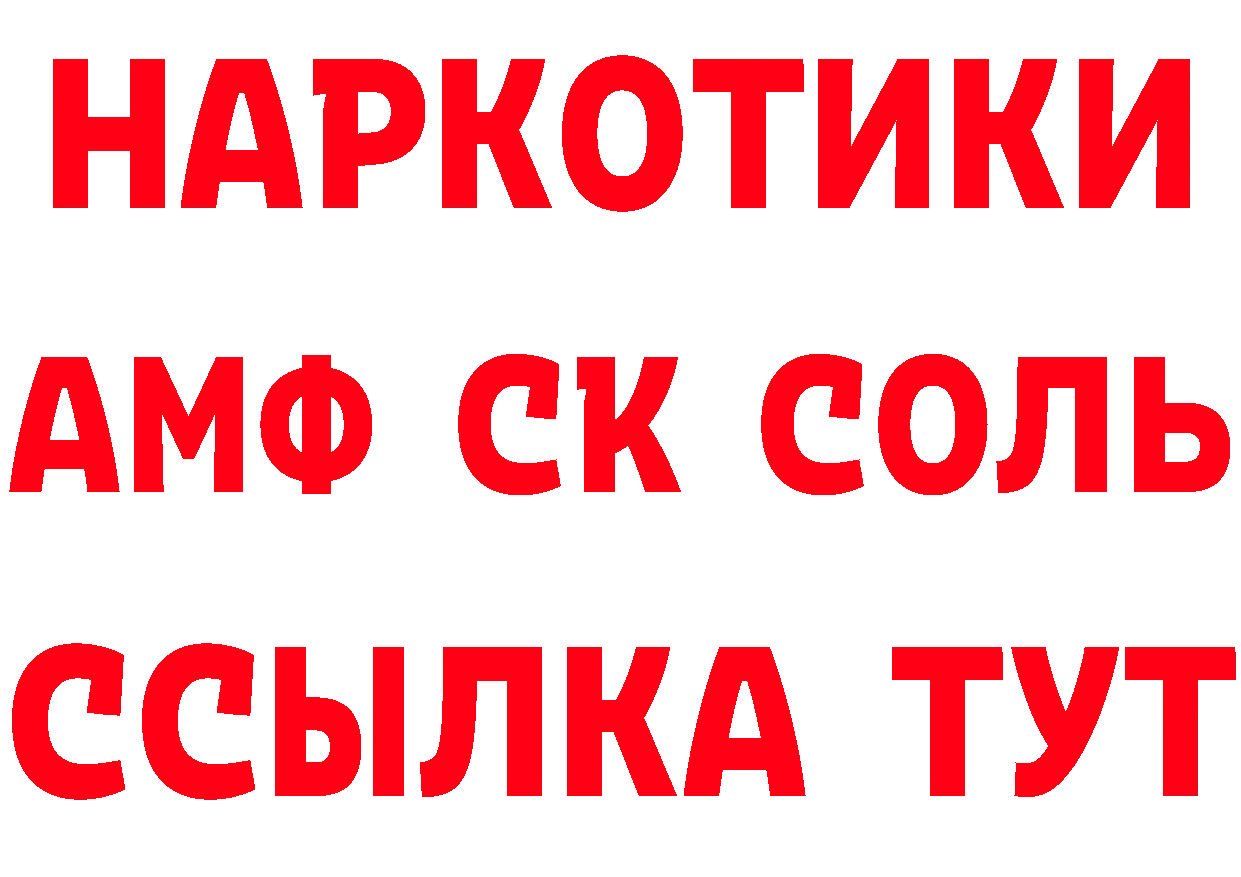 НАРКОТИКИ

АМФ СК СОЛЬ

ССЫЛКА ТУТ